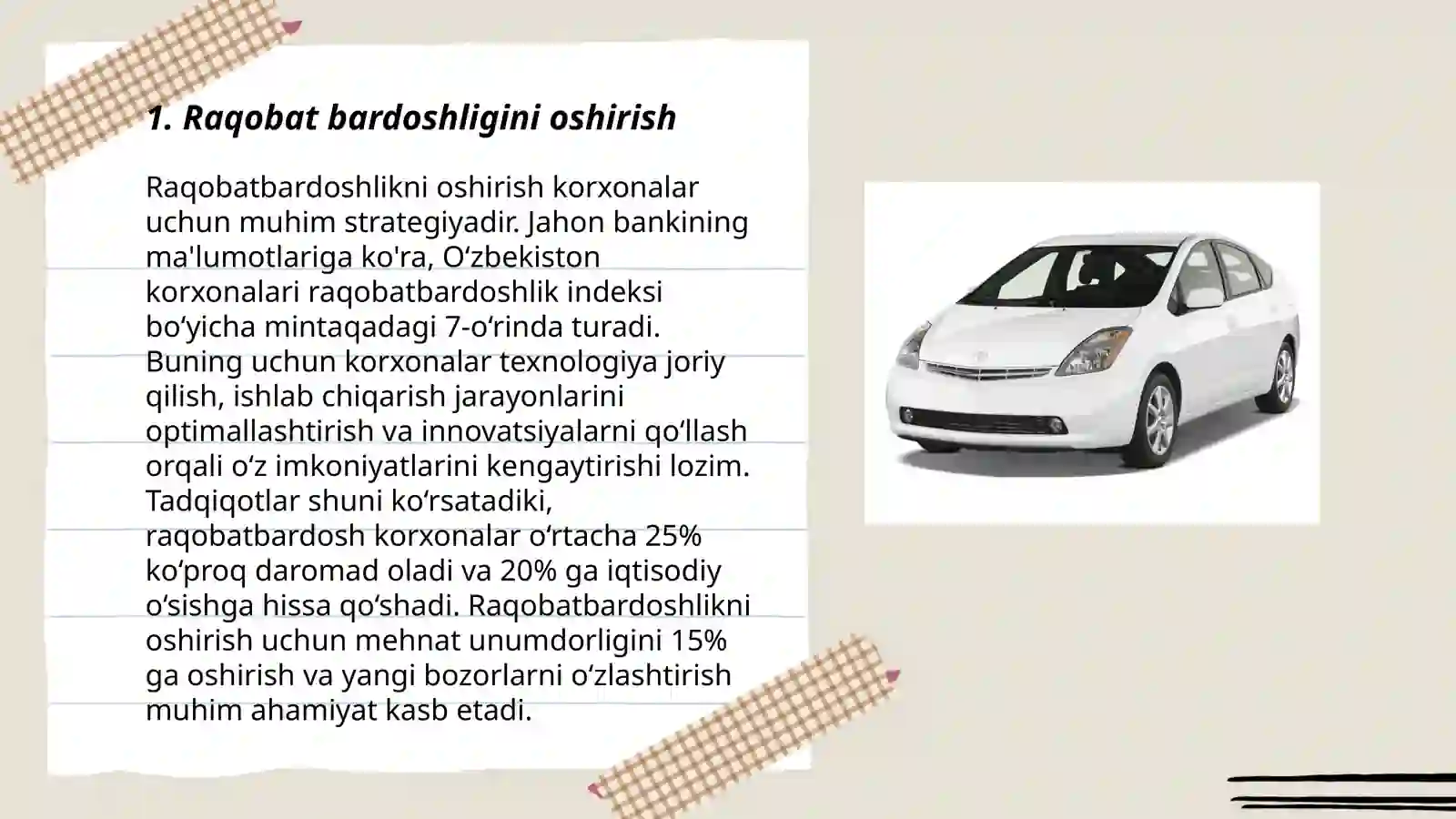 1. Raqobat bardoshligini oshirish

Raqobatbardoshlikni oshirish korxonalar uchun muhim strategiyadir. Jahon bankining ma'lumotlariga ko'ra, O‘zbekiston korxonalari raqobatbardoshlik indeksi bo‘yicha mintaqadagi 7-o‘rinda turadi. Buning uchun korxonalar texnologiya joriy qilish, ishlab chiqarish jarayonlarini optimallashtirish va innovatsiyalarni qo‘llash orqali o‘z imkoniyatlarini kengaytirishi lozim. Tadqiqotlar shuni ko‘rsatadiki, raqobatbardosh korxonalar o‘rtacha 25% ko‘proq daromad oladi va 20% ga iqtisodiy o‘sishga hissa qo‘shadi. Raqobatbardoshlikni oshirish uchun mehnat unumdorligini 15% ga oshirish va yangi bozorlarni o‘zlashtirish muhim ahamiyat kasb etadi.